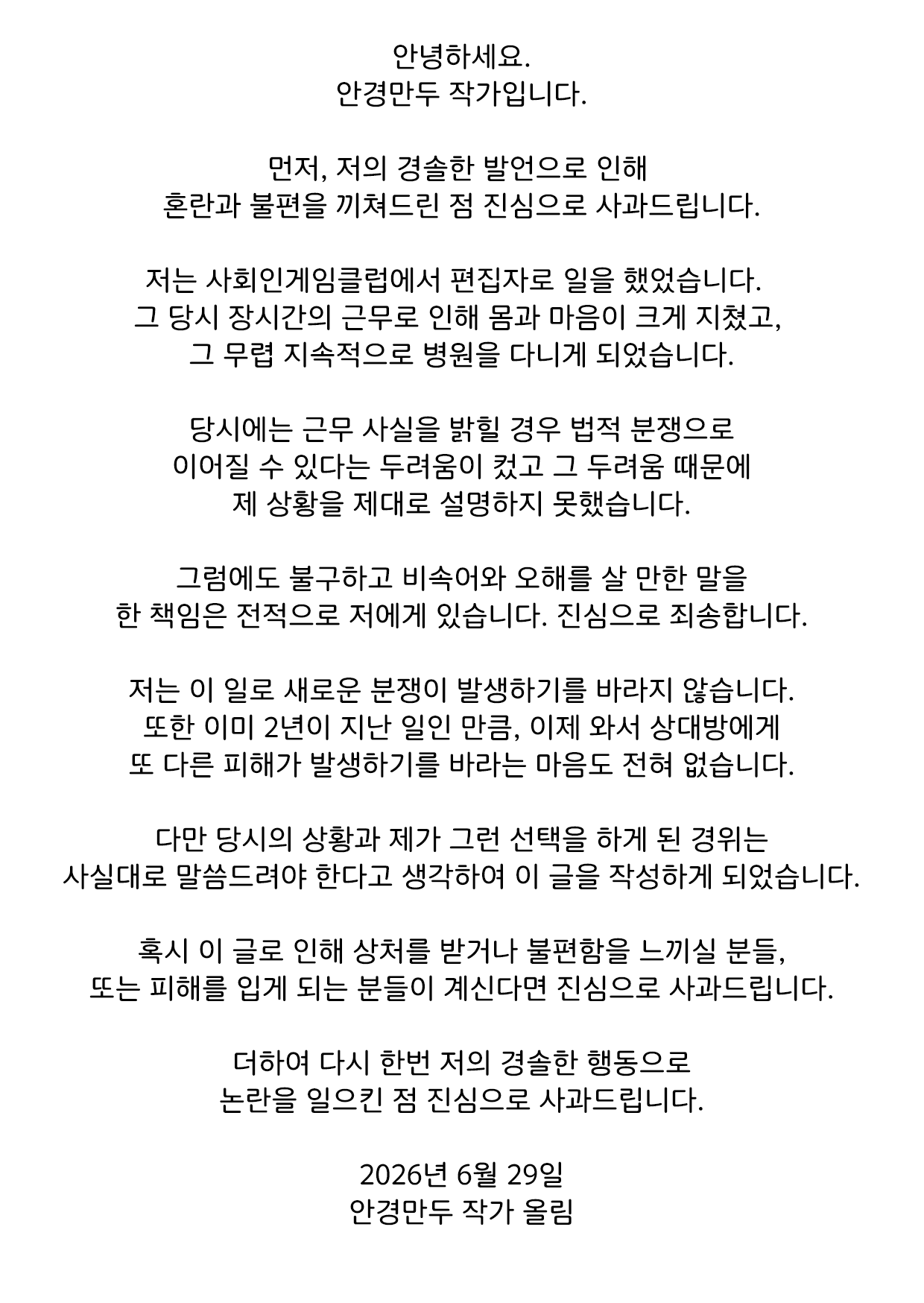 안녕하세요.
안경만두 작가입니다.

먼저, 저의 경솔한 발언으로 인해 혼란과 불편을 끼쳐드린 점 진심으로 사과드립니다.

저는 사회인게임클럽에서 편집자로 일을 했었습니다. 그 당시 장시간의 근무로 인해 몸과 마음이 크게 지쳤고, 그 무렵 지속적으로 병원을 다니게 되었습니다.

당시에는 근무 사실을 밝힐 경우 법적 분쟁으로 이어질 수 있다는 두려움이 컸고 그 두려움 때문에 제 상황을 제대로 설명하지 못했습니다.

그럼에도 불구하고 비속어와 오해를 살 만한 말을 한 책임은 전적으로 저에게 있습니다. 진심으로 죄송합니다.

저는 이 일로 새로운 분쟁이 발생하기를 바라지 않습니다. 또한 이미 2년이 지난 일인 만큼, 이제 와서 상대방에게 또 다른 피해가 발생하기를 바라는 마음도 전혀 없습니다.

다만 당시의 상황과 제가 그런 선택을 하게 된 경위는 사실대로 말씀드려야 한다고 생각하여 이 글을 작성하게 되었습니다.

혹시 이 글로 인해 상처를 받거나 불편함을 느끼실 분들, 또는 피해를 입게 되는 분들이 계신다면 진심으로 사과드립니다.

더하여 다시 한번 저의 경솔한 행동으로 논란을 일으킨 점 진심으로 사과드립니다.

2026년 6월 29일
안경만두 작가 올림